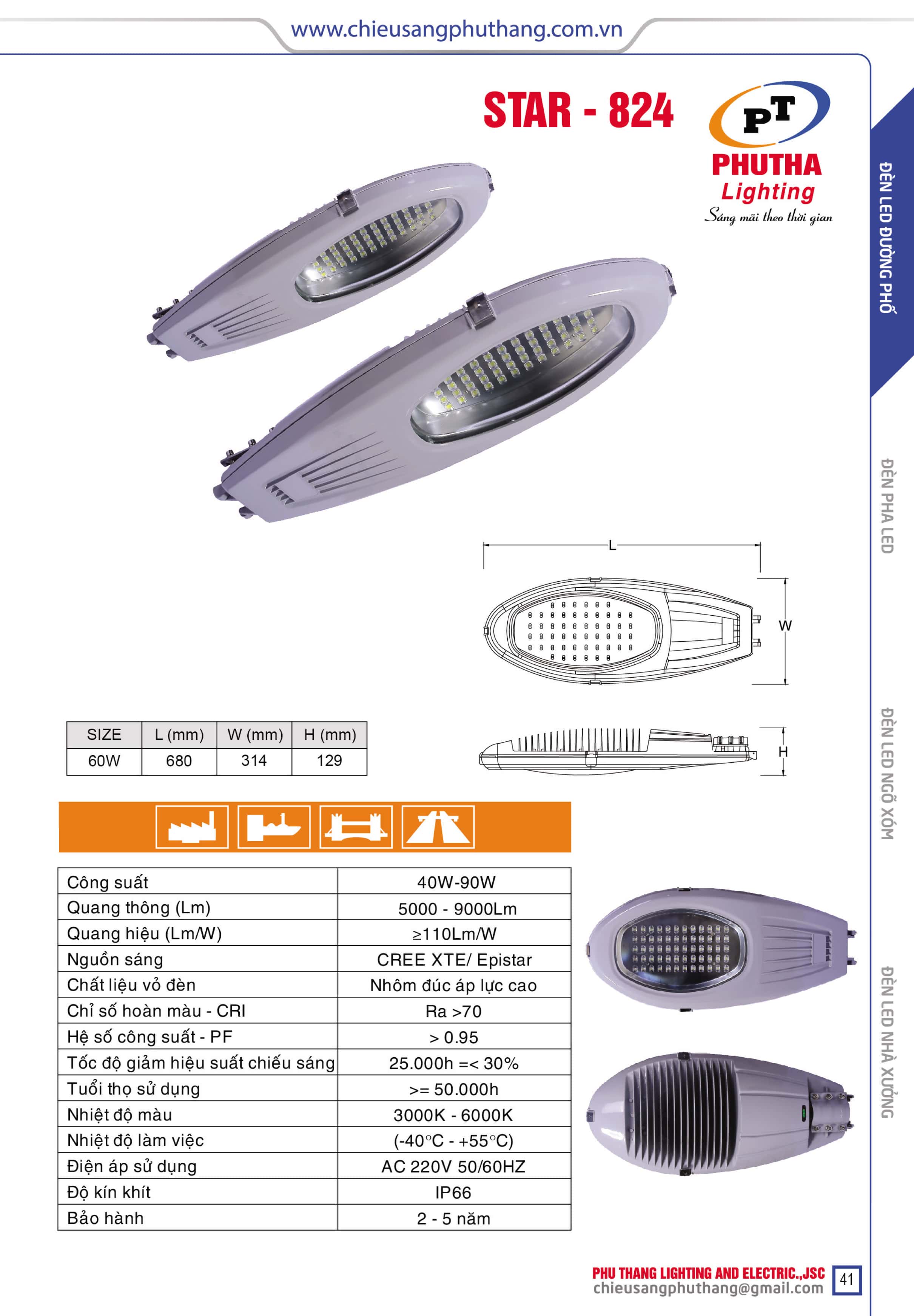 www.chieusangphuthang.com.vn

STAR - 824

PT
PHUTHA
Lighting
Sáng mãi theo thời gian

ĐÈN LED ĐƯỜNG PHỐ

ĐÈN PHA LED

ĐÈN LED NGÕ XÓM

ĐÈN LED NHÀ XƯỞNG

L

W

H

| SIZE | L (mm) | W (mm) | H (mm) |
|---|---|---|---|
| 60W | 680 | 314 | 129 |

| Công suất | 40W-90W |
|---|---|
| Quang thông (Lm) | 5000 - 9000Lm |
| Quang hiệu (Lm/W) | ≥110Lm/W |
| Nguồn sáng | CREE XTE/ Epistar |
| Chất liệu vỏ đèn | Nhôm đúc áp lực cao |
| Chỉ số hoàn màu - CRI | Ra >70 |
| Hệ số công suất - PF | > 0.95 |
| Tốc độ giảm hiệu suất chiếu sáng | 25.000h =< 30% |
| Tuổi thọ sử dụng | >= 50.000h |
| Nhiệt độ màu | 3000K - 6000K |
| Nhiệt độ làm việc | (-40°C - +55°C) |
| Điện áp sử dụng | AC 220V 50/60HZ |
| Độ kín khít | IP66 |
| Bảo hành | 2 - 5 năm |

PHU THANG LIGHTING AND ELECTRIC.,JSC
chieusangphuthang@gmail.com

41